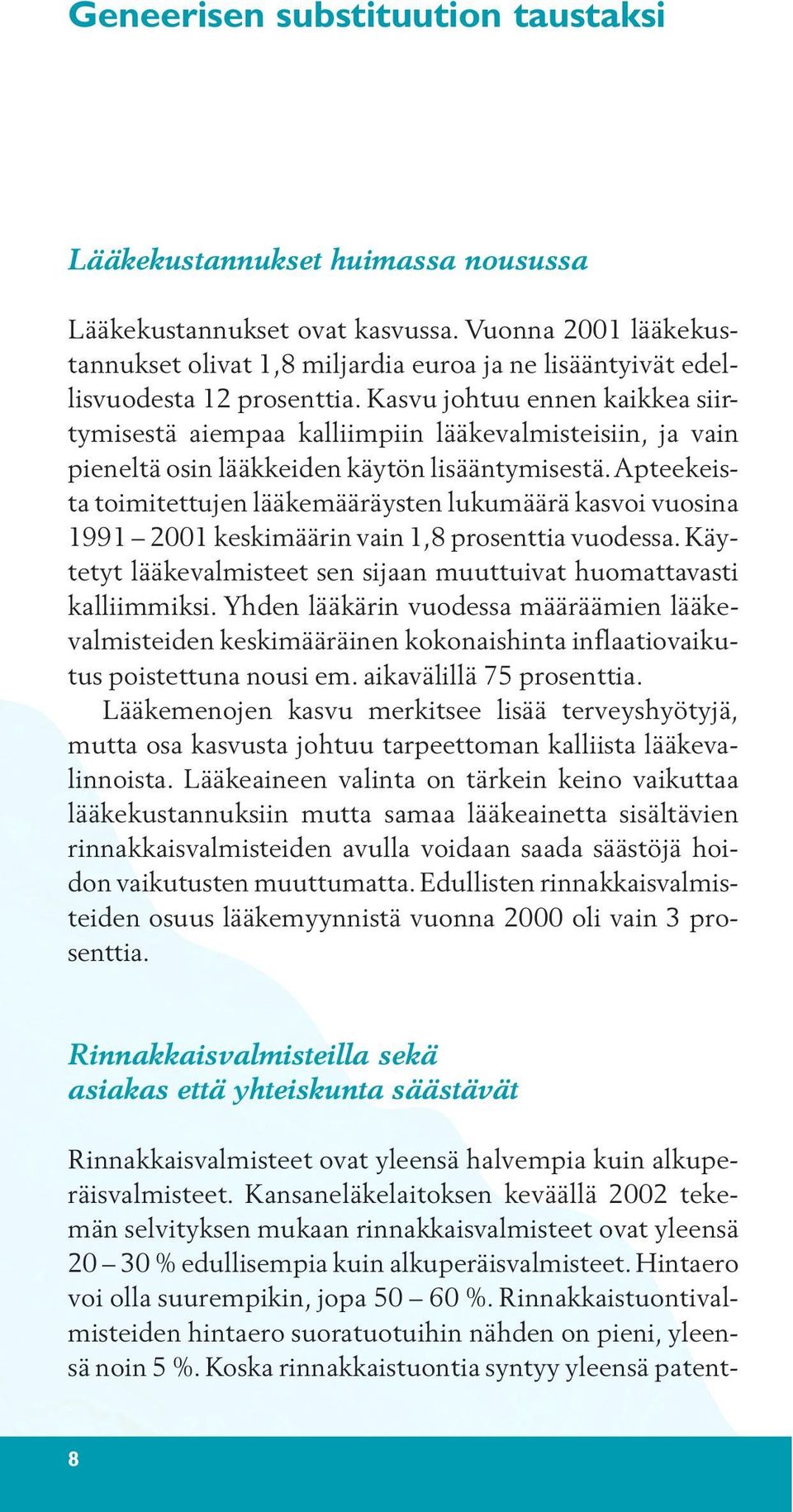 Geneerisen substituution taustaksi

Lääkekustannukset huimassa nousussa

Lääkekustannukset ovat kasvussa. Vuonna 2001 lääkekustannukset olivat 1,8 miljardia euroa ja ne lisääntyivät edellisvuodesta 12 prosenttia. Kasvu johtuu ennen kaikkea siirtymisestä aiempaa kalliimpiin lääkevalmisteisiin, ja vain pieneltä osin lääkkeiden käytön lisääntymisestä. Apteekeista toimitettujen lääkemääräysten lukumäärä kasvoi vuosina 1991 – 2001 keskimäärin vain 1,8 prosenttia vuodessa. Käytetyt lääkevalmisteet sen sijaan muuttuivat huomattavasti kalliimmiksi. Yhden lääkärin vuodessa määräämien lääkevalmisteiden keskimääräinen kokonaishinta inflaatiovaikutus poistettuna nousi em. aikavälillä 75 prosenttia.

Lääkemenojen kasvu merkitsee lisää terveyshyötyjä, mutta osa kasvusta johtuu tarpeettoman kalliista lääkevalinnoista. Lääkeaineen valinta on tärkein keino vaikuttaa lääkekustannuksiin mutta samaa lääkeainetta sisältävien rinnakkaisvalmisteiden avulla voidaan saada säästöjä hoidon vaikutusten muuttumatta. Edullisten rinnakkaisvalmisteiden osuus lääkemyynnistä vuonna 2000 oli vain 3 prosenttia.

Rinnakkaisvalmisteilla sekä asiakas että yhteiskunta säästävät

Rinnakkaisvalmisteet ovat yleensä halvempia kuin alkuperäisvalmisteet. Kansaneläkelaitoksen keväällä 2002 tekemän selvityksen mukaan rinnakkaisvalmisteet ovat yleensä 20 – 30 % edullisempia kuin alkuperäisvalmisteet. Hintaero voi olla suurempikin, jopa 50 – 60 %. Rinnakkaistuontivalmisteiden hintaero suoratuotuihin nähden on pieni, yleensä noin 5 %. Koska rinnakkaistuontia syntyy yleensä patent-

8